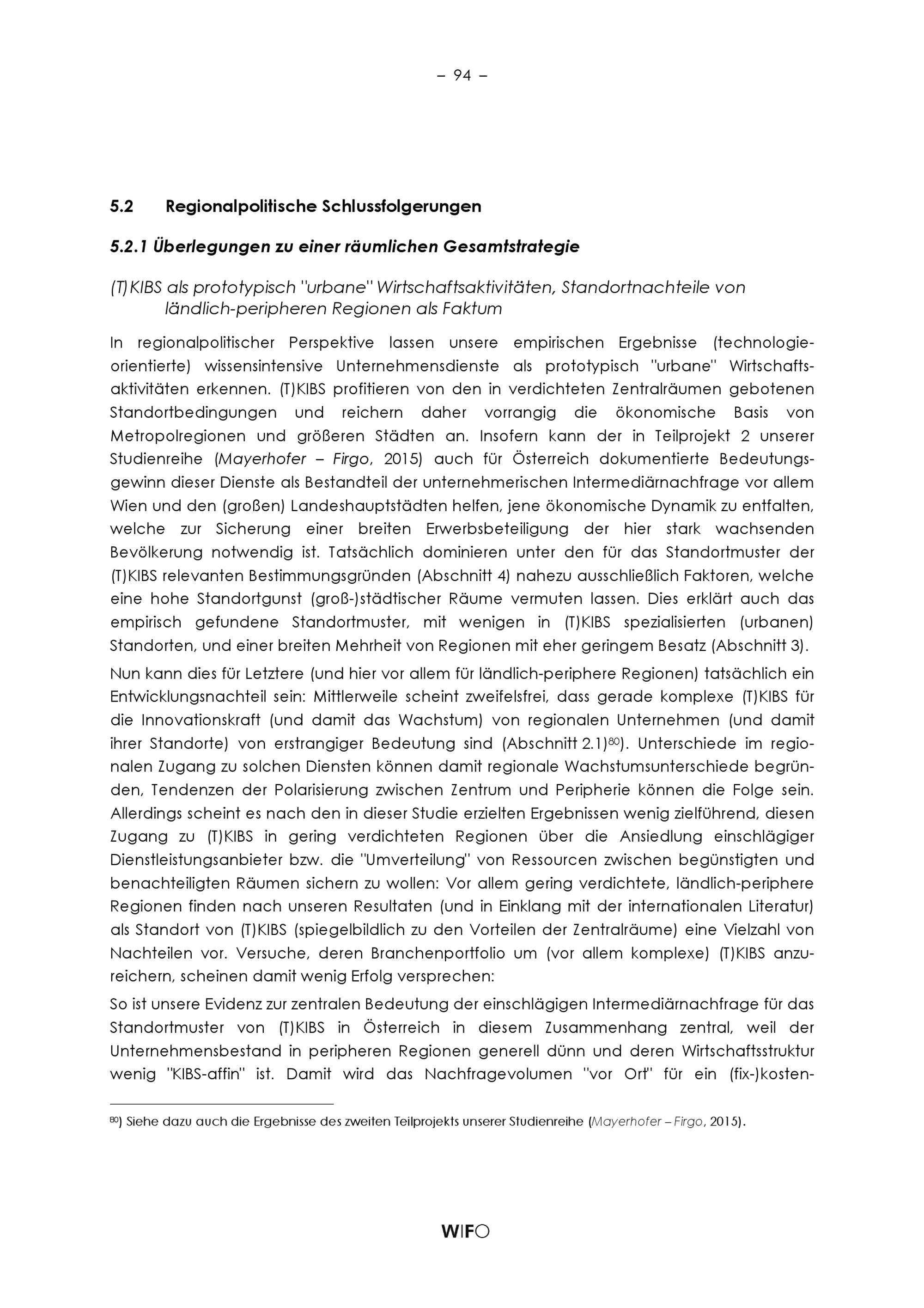 – 94 –

5.2 Regionalpolitische Schlussfolgerungen

5.2.1 Überlegungen zu einer räumlichen Gesamtstrategie

(T)KIBS als prototypisch "urbane" Wirtschaftsaktivitäten, Standortnachteile von ländlich-peripheren Regionen als Faktum

In regionalpolitischer Perspektive lassen unsere empirischen Ergebnisse (technologieorientierte) wissensintensive Unternehmensdienste als prototypisch "urbane" Wirtschaftsaktivitäten erkennen. (T)KIBS profitieren von den in verdichteten Zentralräumen gebotenen Standortbedingungen und reichern daher vorrangig die ökonomische Basis von Metropolregionen und größeren Städten an. Insofern kann der in Teilprojekt 2 unserer Studienreihe (Mayerhofer – Firgo, 2015) auch für Österreich dokumentierte Bedeutungsgewinn dieser Dienste als Bestandteil der unternehmerischen Intermediärnachfrage vor allem Wien und den (großen) Landeshauptstädten helfen, jene ökonomische Dynamik zu entfalten, welche zur Sicherung einer breiten Erwerbsbeteiligung der hier stark wachsenden Bevölkerung notwendig ist. Tatsächlich dominieren unter den für das Standortmuster der (T)KIBS relevanten Bestimmungsgründen (Abschnitt 4) nahezu ausschließlich Faktoren, welche eine hohe Standortgunst (groß-)städtischer Räume vermuten lassen. Dies erklärt auch das empirisch gefundene Standortmuster, mit wenigen in (T)KIBS spezialisierten (urbanen) Standorten, und einer breiten Mehrheit von Regionen mit eher geringem Besatz (Abschnitt 3).

Nun kann dies für Letztere (und hier vor allem für ländlich-periphere Regionen) tatsächlich ein Entwicklungsnachteil sein: Mittlerweile scheint zweifelsfrei, dass gerade komplexe (T)KIBS für die Innovationskraft (und damit das Wachstum) von regionalen Unternehmen (und damit ihrer Standorte) von erstrangiger Bedeutung sind (Abschnitt 2.1)$^{80}$). Unterschiede im regionalen Zugang zu solchen Diensten können damit regionale Wachstumsunterschiede begründen, Tendenzen der Polarisierung zwischen Zentrum und Peripherie können die Folge sein. Allerdings scheint es nach den in dieser Studie erzielten Ergebnissen wenig zielführend, diesen Zugang zu (T)KIBS in gering verdichteten Regionen über die Ansiedlung einschlägiger Dienstleistungsanbieter bzw. die "Umverteilung" von Ressourcen zwischen begünstigten und benachteiligten Räumen sichern zu wollen: Vor allem gering verdichtete, ländlich-periphere Regionen finden nach unseren Resultaten (und in Einklang mit der internationalen Literatur) als Standort von (T)KIBS (spiegelbildlich zu den Vorteilen der Zentralräume) eine Vielzahl von Nachteilen vor. Versuche, deren Branchenportfolio um (vor allem komplexe) (T)KIBS anzureichern, scheinen damit wenig Erfolg versprechen:

So ist unsere Evidenz zur zentralen Bedeutung der einschlägigen Intermediärnachfrage für das Standortmuster von (T)KIBS in Österreich in diesem Zusammenhang zentral, weil der Unternehmensbestand in peripheren Regionen generell dünn und deren Wirtschaftsstruktur wenig "KIBS-affin" ist. Damit wird das Nachfragevolumen "vor Ort" für ein (fix-)kosten-

$^{80}$) Siehe dazu auch die Ergebnisse des zweiten Teilprojekts unserer Studienreihe (Mayerhofer – Firgo, 2015).

WIFO